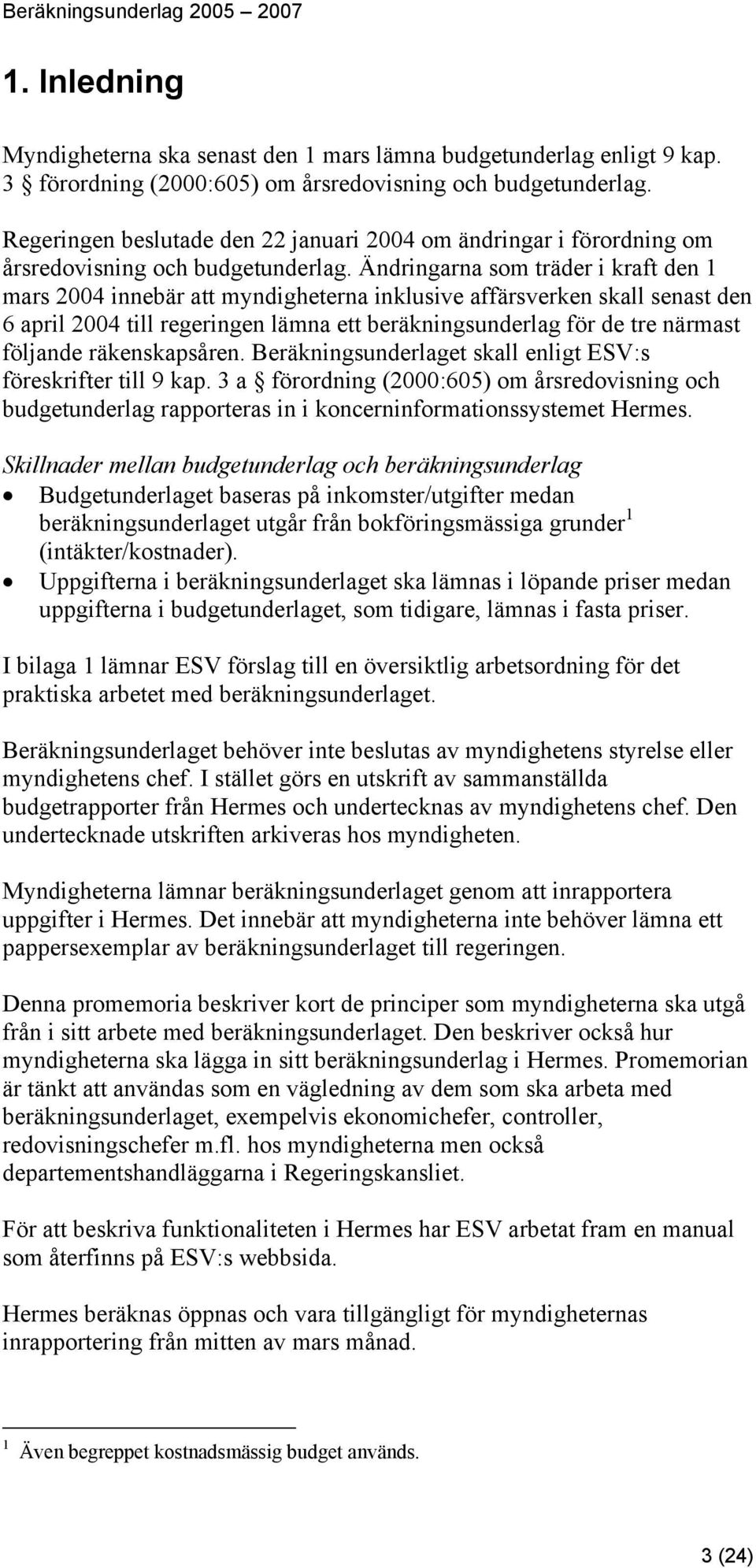 Beräkningsunderlag 2005 – 2007

1. Inledning

Myndigheterna ska senast den 1 mars lämna budgetunderlag enligt 9 kap. 3 § förordning (2000:605) om årsredovisning och budgetunderlag.

Regeringen beslutade den 22 januari 2004 om ändringar i förordning om årsredovisning och budgetunderlag. Ändringarna som träder i kraft den 1 mars 2004 innebär att myndigheterna inklusive affärsverken skall senast den 6 april 2004 till regeringen lämna ett beräkningsunderlag för de tre närmast följande räkenskapsåren. Beräkningsunderlaget skall enligt ESV:s föreskrifter till 9 kap. 3 a § förordning (2000:605) om årsredovisning och budgetunderlag rapporteras in i koncerninformationssystemet Hermes.

Skillnader mellan budgetunderlag och beräkningsunderlag
• Budgetunderlaget baseras på inkomster/utgifter medan beräkningsunderlaget utgår från bokföringsmässiga grunder$^1$ (intäkter/kostnader).
• Uppgifterna i beräkningsunderlaget ska lämnas i löpande priser medan uppgifterna i budgetunderlaget, som tidigare, lämnas i fasta priser.

I bilaga 1 lämnar ESV förslag till en översiktlig arbetsordning för det praktiska arbetet med beräkningsunderlaget.

Beräkningsunderlaget behöver inte beslutas av myndighetens styrelse eller myndighetens chef. I stället görs en utskrift av sammanställda budgetrapporter från Hermes och undertecknas av myndighetens chef. Den undertecknade utskriften arkiveras hos myndigheten.

Myndigheterna lämnar beräkningsunderlaget genom att inrapportera uppgifter i Hermes. Det innebär att myndigheterna inte behöver lämna ett pappersexemplar av beräkningsunderlaget till regeringen.

Denna promemoria beskriver kort de principer som myndigheterna ska utgå från i sitt arbete med beräkningsunderlaget. Den beskriver också hur myndigheterna ska lägga in sitt beräkningsunderlag i Hermes. Promemorian är tänkt att användas som en vägledning av dem som ska arbeta med beräkningsunderlaget, exempelvis ekonomichefer, controller, redovisningschefer m.fl. hos myndigheterna men också departementshandläggarna i Regeringskansliet.

För att beskriva funktionaliteten i Hermes har ESV arbetat fram en manual som återfinns på ESV:s webbsida.

Hermes beräknas öppnas och vara tillgängligt för myndigheternas inrapportering från mitten av mars månad.

$^1$ Även begreppet kostnadsmässig budget används.

3 (24)